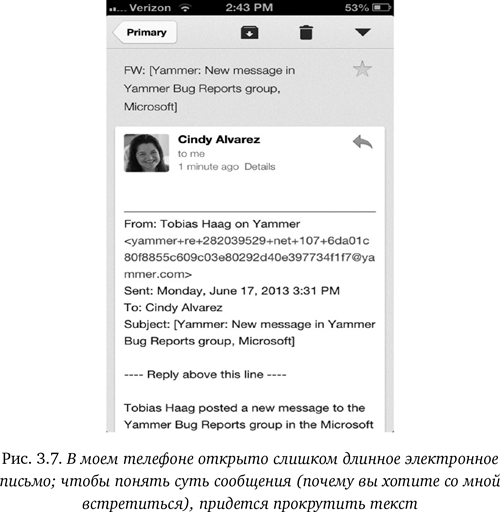 Verizon 2:43 PM 53%

Primary

FW: [Yammer: New message in Yammer Bug Reports group, Microsoft]

Cindy Alvarez
to me
1 minute ago Details

From: Tobias Haag on Yammer <yammer+re+282039529+net+107+6da01c80f8855c609c03e80292d40e397734f1f7@yammer.com>
Sent: Monday, June 17, 2013 3:31 PM
To: Cindy Alvarez
Subject: [Yammer: New message in Yammer Bug Reports group, Microsoft]

---- Reply above this line ----

Tobias Haag posted a new message to the Yammer Bug Reports group in the Microsoft

Рис. 3.7. В моем телефоне открыто слишком длинное электронное письмо; чтобы понять суть сообщения (почему вы хотите со мной встретиться), придется прокрутить текст